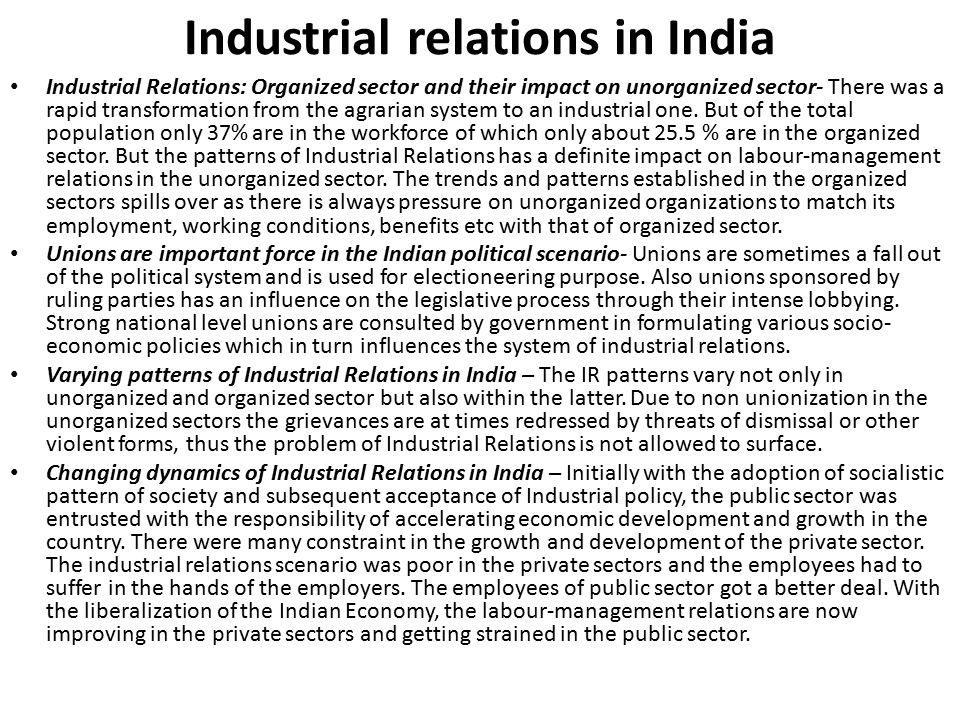 Industrial relations in India

• Industrial Relations: Organized sector and their impact on unorganized sector- There was a rapid transformation from the agrarian system to an industrial one. But of the total population only 37% are in the workforce of which only about 25.5 % are in the organized sector. But the patterns of Industrial Relations has a definite impact on labour-management relations in the unorganized sector. The trends and patterns established in the organized sectors spills over as there is always pressure on unorganized organizations to match its employment, working conditions, benefits etc with that of organized sector.

• Unions are important force in the Indian political scenario- Unions are sometimes a fall out of the political system and is used for electioneering purpose. Also unions sponsored by ruling parties has an influence on the legislative process through their intense lobbying. Strong national level unions are consulted by government in formulating various socio-economic policies which in turn influences the system of industrial relations.

• Varying patterns of Industrial Relations in India – The IR patterns vary not only in unorganized and organized sector but also within the latter. Due to non unionization in the unorganized sectors the grievances are at times redressed by threats of dismissal or other violent forms, thus the problem of Industrial Relations is not allowed to surface.

• Changing dynamics of Industrial Relations in India – Initially with the adoption of socialistic pattern of society and subsequent acceptance of Industrial policy, the public sector was entrusted with the responsibility of accelerating economic development and growth in the country. There were many constraint in the growth and development of the private sector. The industrial relations scenario was poor in the private sectors and the employees had to suffer in the hands of the employers. The employees of public sector got a better deal. With the liberalization of the Indian Economy, the labour-management relations are now improving in the private sectors and getting strained in the public sector.